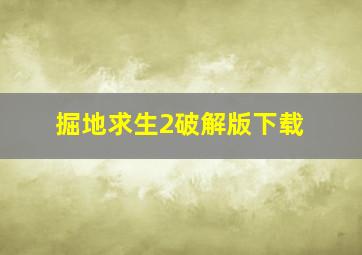 掘地求生2破解版下载